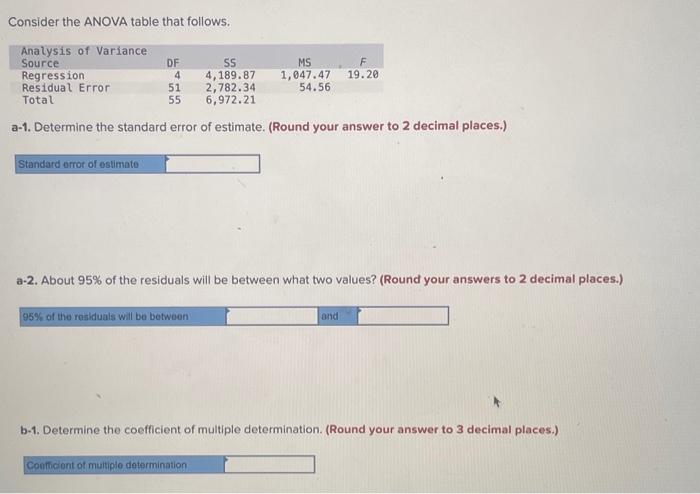 Consider the ANOVA table that follows.

Analysis of Variance

| Source | DF | SS | MS | F |
|---|---|---|---|---|
| Regression | 4 | 4,189.87 | 1,047.47 | 19.20 |
| Residual Error | 51 | 2,782.34 | 54.56 | |
| Total | 55 | 6,972.21 | | |

a-1. Determine the standard error of estimate. (Round your answer to 2 decimal places.)

Standard error of estimate

a-2. About 95% of the residuals will be between what two values? (Round your answers to 2 decimal places.)

95% of the residuals will be between and

b-1. Determine the coefficient of multiple determination. (Round your answer to 3 decimal places.)

Coefficient of multiple determination